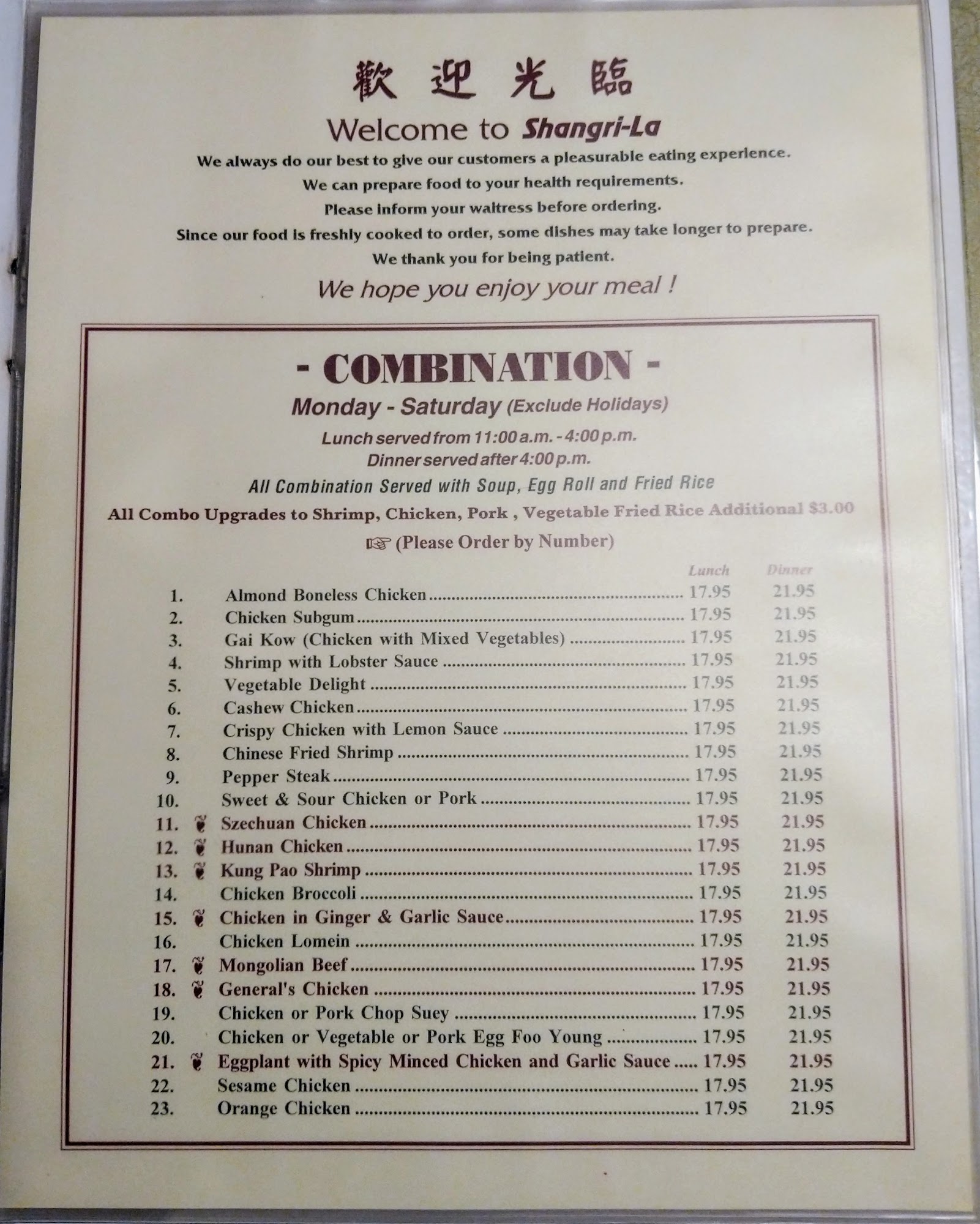 歡迎光臨

Welcome to Shangri-La

We always do our best to give our customers a pleasurable eating experience.
We can prepare food to your health requirements.
Please inform your waitress before ordering.
Since our food is freshly cooked to order, some dishes may take longer to prepare.
We thank you for being patient.

We hope you enjoy your meal !

- COMBINATION -

Monday - Saturday (Exclude Holidays)

Lunch served from 11:00 a.m. - 4:00 p.m.
Dinner served after 4:00 p.m.

All Combination Served with Soup, Egg Roll and Fried Rice

All Combo Upgrades to Shrimp, Chicken, Pork , Vegetable Fried Rice Additional $3.00

☞ (Please Order by Number)

| | | Lunch | Dinner |
|---|---|---|---|
| 1. | Almond Boneless Chicken | 17.95 | 21.95 |
| 2. | Chicken Subgum | 17.95 | 21.95 |
| 3. | Gai Kow (Chicken with Mixed Vegetables) | 17.95 | 21.95 |
| 4. | Shrimp with Lobster Sauce | 17.95 | 21.95 |
| 5. | Vegetable Delight | 17.95 | 21.95 |
| 6. | Cashew Chicken | 17.95 | 21.95 |
| 7. | Crispy Chicken with Lemon Sauce | 17.95 | 21.95 |
| 8. | Chinese Fried Shrimp | 17.95 | 21.95 |
| 9. | Pepper Steak | 17.95 | 21.95 |
| 10. | Sweet & Sour Chicken or Pork | 17.95 | 21.95 |
| 11. | Szechuan Chicken | 17.95 | 21.95 |
| 12. | Hunan Chicken | 17.95 | 21.95 |
| 13. | Kung Pao Shrimp | 17.95 | 21.95 |
| 14. | Chicken Broccoli | 17.95 | 21.95 |
| 15. | Chicken in Ginger & Garlic Sauce | 17.95 | 21.95 |
| 16. | Chicken Lomein | 17.95 | 21.95 |
| 17. | Mongolian Beef | 17.95 | 21.95 |
| 18. | General's Chicken | 17.95 | 21.95 |
| 19. | Chicken or Pork Chop Suey | 17.95 | 21.95 |
| 20. | Chicken or Vegetable or Pork Egg Foo Young | 17.95 | 21.95 |
| 21. | Eggplant with Spicy Minced Chicken and Garlic Sauce | 17.95 | 21.95 |
| 22. | Sesame Chicken | 17.95 | 21.95 |
| 23. | Orange Chicken | 17.95 | 21.95 |